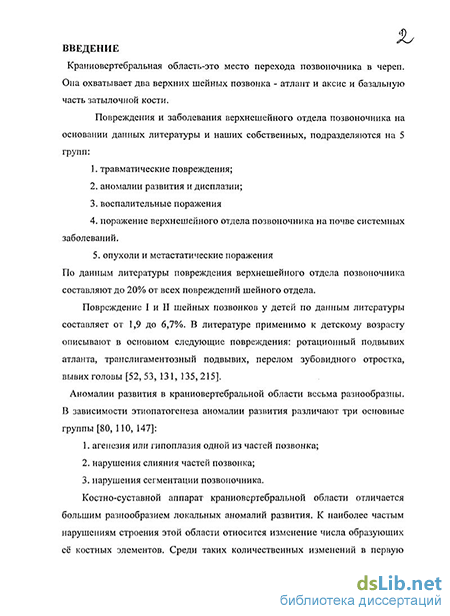 2

ВВЕДЕНИЕ

Краниовертебральная область-это место перехода позвоночника в череп. Она охватывает два верхних шейных позвонка - атлант и аксис и базальную часть затылочной кости.

Повреждения и заболевания верхнешейного отдела позвоночника на основании данных литературы и наших собственных, подразделяются на 5 групп:

1. травматические повреждения;

2. аномалии развития и дисплазии;

3. воспалительные поражения

4. поражение верхнешейного отдела позвоночника на почве системных заболеваний.

5. опухоли и метастатические поражения

По данным литературы повреждения верхнешейного отдела позвоночника составляют до 20% от всех повреждений шейного отдела.

Повреждение I и II шейных позвонков у детей по данным литературы составляет от 1,9 до 6,7%. В литературе применимо к детскому возрасту описывают в основном следующие повреждения: ротационный подвывих атланта, транслигаментозный подвывих, перелом зубовидного отростка, вывих головы [52, 53, 131, 135, 215].

Аномалии развития в краниовертебральной области весьма разнообразны. В зависимости этиопатогенеза аномалии развития различают три основные группы [80, 110, 147]:

1. агенезия или гипоплазия одной из частей позвонка;

2. нарушения слияния частей позвонка;

3. нарушения сегментации позвоночника.

Костно-суставной аппарат краниовертебральной области отличается большим разнообразием локальных аномалий развития. К наиболее частым нарушениям строения этой области относится изменение числа образующих её костных элементов. Среди таких количественных изменений в первую

dsLib.net
библиотека диссертаций